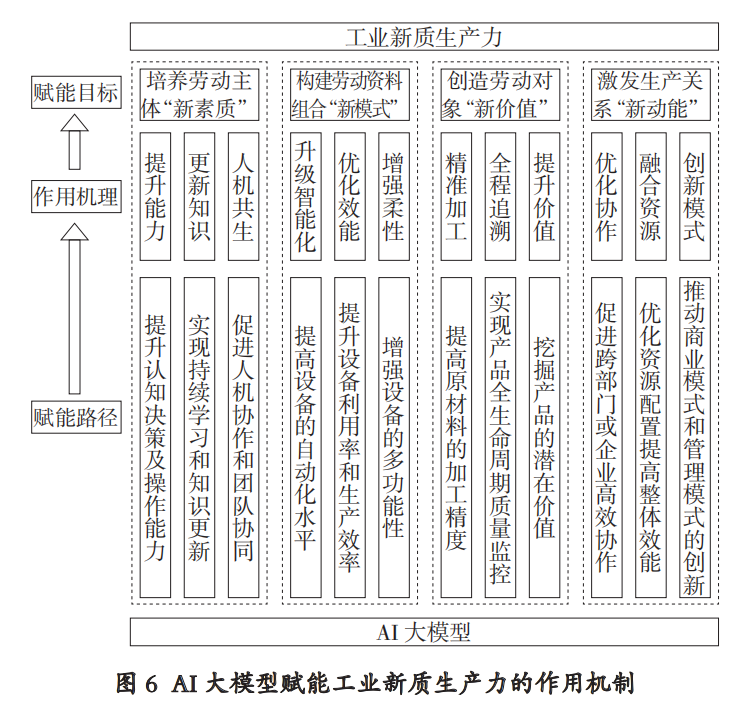 工业新质生产力

赋能目标

作用机理

赋能路径

培养劳动主体“新素质”

提升能力

更新知识

人机共生

提升认知决策及操作能力

实现持续学习和知识更新

促进人机协作和团队协同

构建劳动资料组合“新模式”

升级智能化

优化效能

增强柔性

提高设备的自动化水平

提升设备利用率和生产效率

增强设备的多功能性

创造劳动对象“新价值”

精准加工

全程追溯

提升价值

提高原材料的加工精度

实现产品全生命周期质量监控

挖掘产品的潜在价值

激发生产关系“新动能”

优化协作

融合资源

创新模式

促进跨部门或企业高效协作

优化资源配置提高整体效能

推动商业模式和管理模式的创新

AI 大模型

图 6 AI 大模型赋能工业新质生产力的作用机制